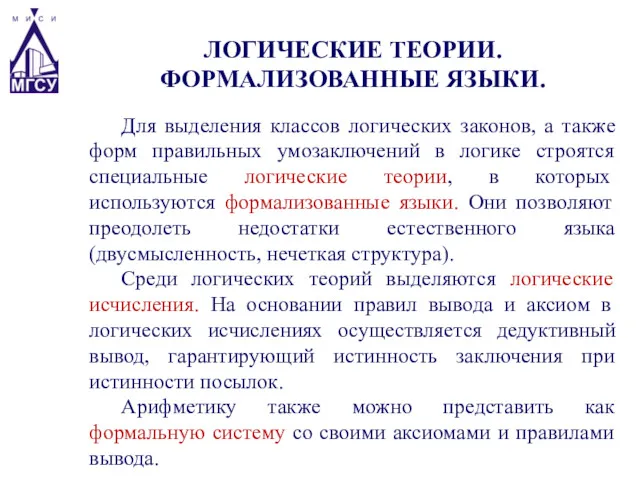 М И С И
МГСУ

ЛОГИЧЕСКИЕ ТЕОРИИ. ФОРМАЛИЗОВАННЫЕ ЯЗЫКИ.

Для выделения классов логических законов, а также форм правильных умозаключений в логике строятся специальные логические теории, в которых используются формализованные языки. Они позволяют преодолеть недостатки естественного языка (двусмысленность, нечеткая структура).

Среди логических теорий выделяются логические исчисления. На основании правил вывода и аксиом в логических исчислениях осуществляется дедуктивный вывод, гарантирующий истинность заключения при истинности посылок.

Арифметику также можно представить как формальную систему со своими аксиомами и правилами вывода.